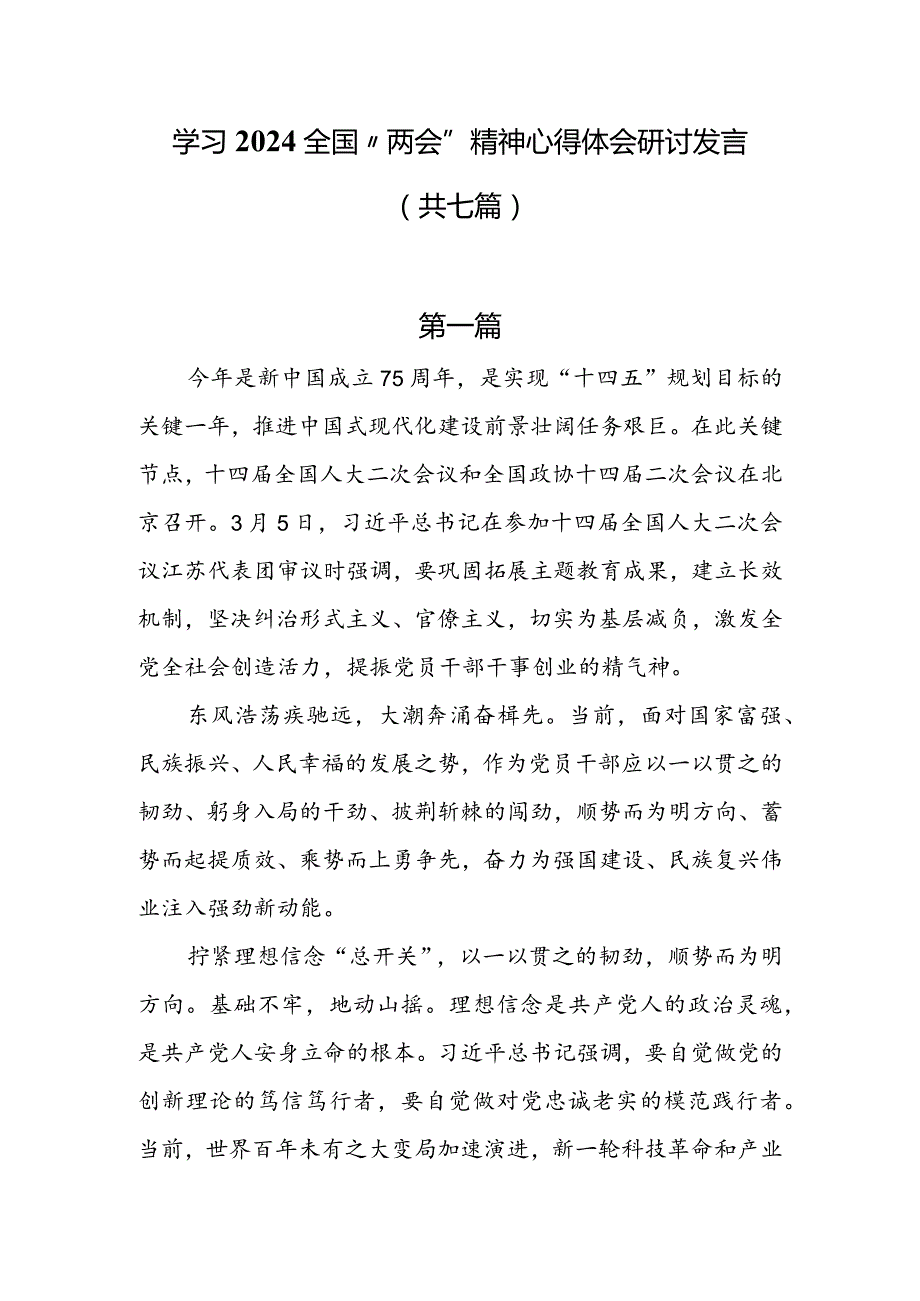 学习2024全国〃两会”精神心得体会研讨发言

（共七篇）

第一篇

今年是新中国成立75周年，是实现“十四五”规划目标的关键一年，推进中国式现代化建设前景壮阔任务艰巨。在此关键节点，十四届全国人大二次会议和全国政协十四届二次会议在北京召开。3月5日，习近平总书记在参加十四届全国人大二次会议江苏代表团审议时强调，要巩固拓展主题教育成果，建立长效机制，坚决纠治形式主义、官僚主义，切实为基层减负，激发全党全社会创造活力，提振党员干部干事创业的精气神。

东风浩荡疾驰远，大潮奔涌奋楫先。当前，面对国家富强、民族振兴、人民幸福的发展之势，作为党员干部应以一以贯之的韧劲、躬身入局的干劲、披荆斩棘的闯劲，顺势而为明方向、蓄势而起提质效、乘势而上勇争先，奋力为强国建设、民族复兴伟业注入强劲新动能。

拧紧理想信念“总开关”，以一以贯之的韧劲，顺势而为明方向。基础不牢，地动山摇。理想信念是共产党人的政治灵魂，是共产党人安身立命的根本。习近平总书记强调，要自觉做党的创新理论的笃信笃行者，要自觉做对党忠诚老实的模范践行者。当前，世界百年未有之大变局加速演进，新一轮科技革命和产业